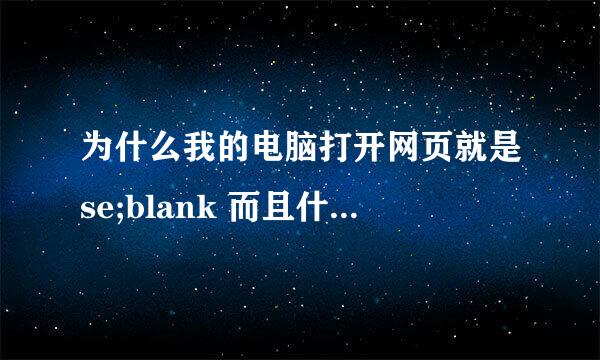 为什么我的电脑打开网页就是se;blank 而且什...